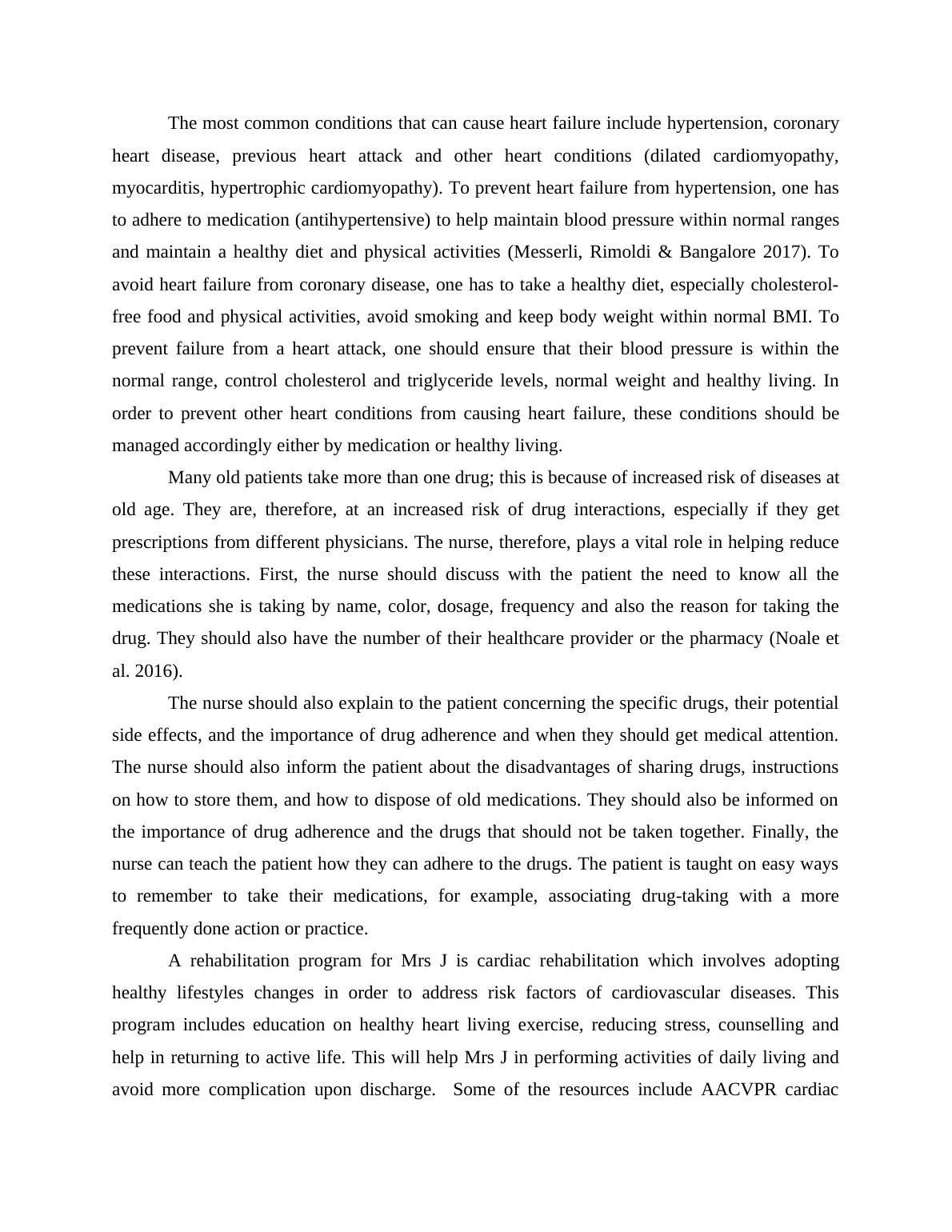 The most common conditions that can cause heart failure include hypertension, coronary heart disease, previous heart attack and other heart conditions (dilated cardiomyopathy, myocarditis, hypertrophic cardiomyopathy). To prevent heart failure from hypertension, one has to adhere to medication (antihypertensive) to help maintain blood pressure within normal ranges and maintain a healthy diet and physical activities (Messerli, Rimoldi & Bangalore 2017). To avoid heart failure from coronary disease, one has to take a healthy diet, especially cholesterol-free food and physical activities, avoid smoking and keep body weight within normal BMI. To prevent failure from a heart attack, one should ensure that their blood pressure is within the normal range, control cholesterol and triglyceride levels, normal weight and healthy living. In order to prevent other heart conditions from causing heart failure, these conditions should be managed accordingly either by medication or healthy living.

Many old patients take more than one drug; this is because of increased risk of diseases at old age. They are, therefore, at an increased risk of drug interactions, especially if they get prescriptions from different physicians. The nurse, therefore, plays a vital role in helping reduce these interactions. First, the nurse should discuss with the patient the need to know all the medications she is taking by name, color, dosage, frequency and also the reason for taking the drug. They should also have the number of their healthcare provider or the pharmacy (Noale et al. 2016).

The nurse should also explain to the patient concerning the specific drugs, their potential side effects, and the importance of drug adherence and when they should get medical attention. The nurse should also inform the patient about the disadvantages of sharing drugs, instructions on how to store them, and how to dispose of old medications. They should also be informed on the importance of drug adherence and the drugs that should not be taken together. Finally, the nurse can teach the patient how they can adhere to the drugs. The patient is taught on easy ways to remember to take their medications, for example, associating drug-taking with a more frequently done action or practice.

A rehabilitation program for Mrs J is cardiac rehabilitation which involves adopting healthy lifestyles changes in order to address risk factors of cardiovascular diseases. This program includes education on healthy heart living exercise, reducing stress, counselling and help in returning to active life. This will help Mrs J in performing activities of daily living and avoid more complication upon discharge. Some of the resources include AACVPR cardiac